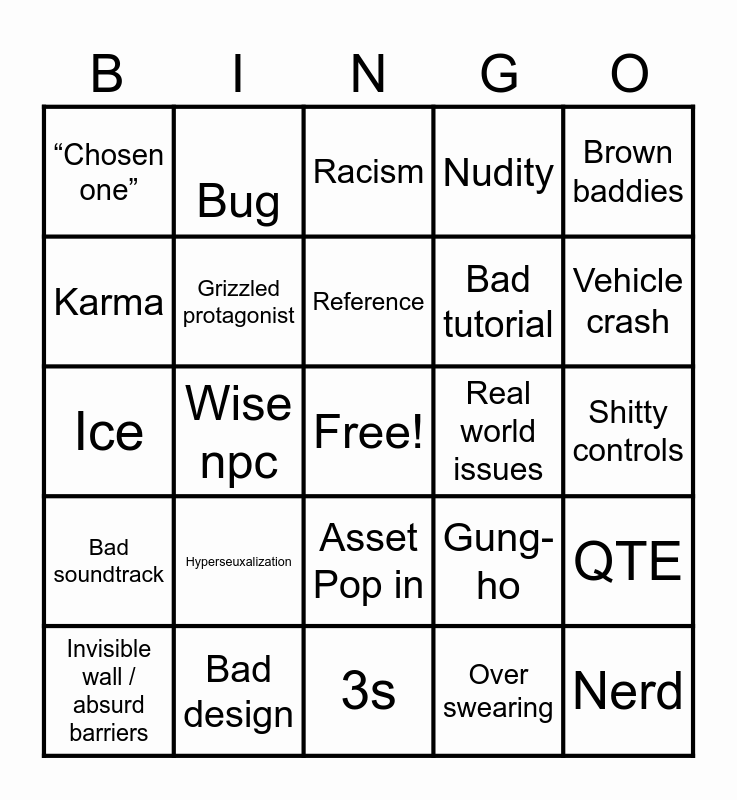 | B | I | N | G | O |
|---|---|---|---|---|
| "Chosen one" | Bug | Racism | Nudity | Brown baddies |
| Karma | Grizzled protagonist | Reference | Bad tutorial | Vehicle crash |
| Ice | Wise npc | Free! | Real world issues | Shitty controls |
| Bad soundtrack | Hyperseuxalization | Asset Pop in | Gung-ho | QTE |
| Invisible wall / absurd barriers | Bad design | 3s | Over swearing | Nerd |